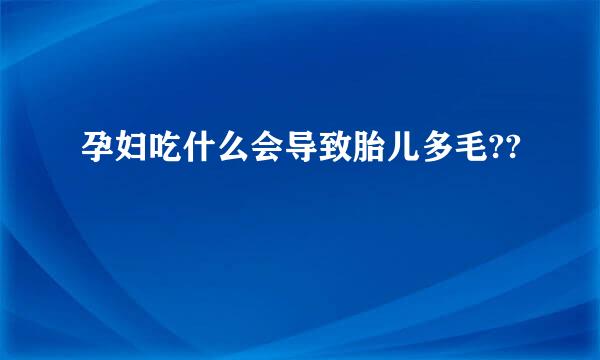 孕妇吃什么会导致胎儿多毛??